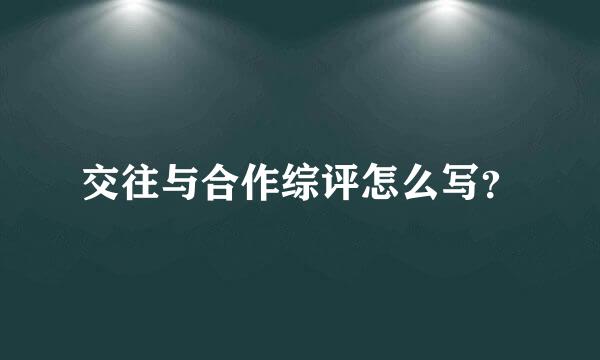 交往与合作综评怎么写?